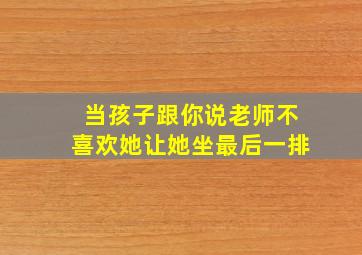 当孩子跟你说老师不喜欢她让她坐最后一排